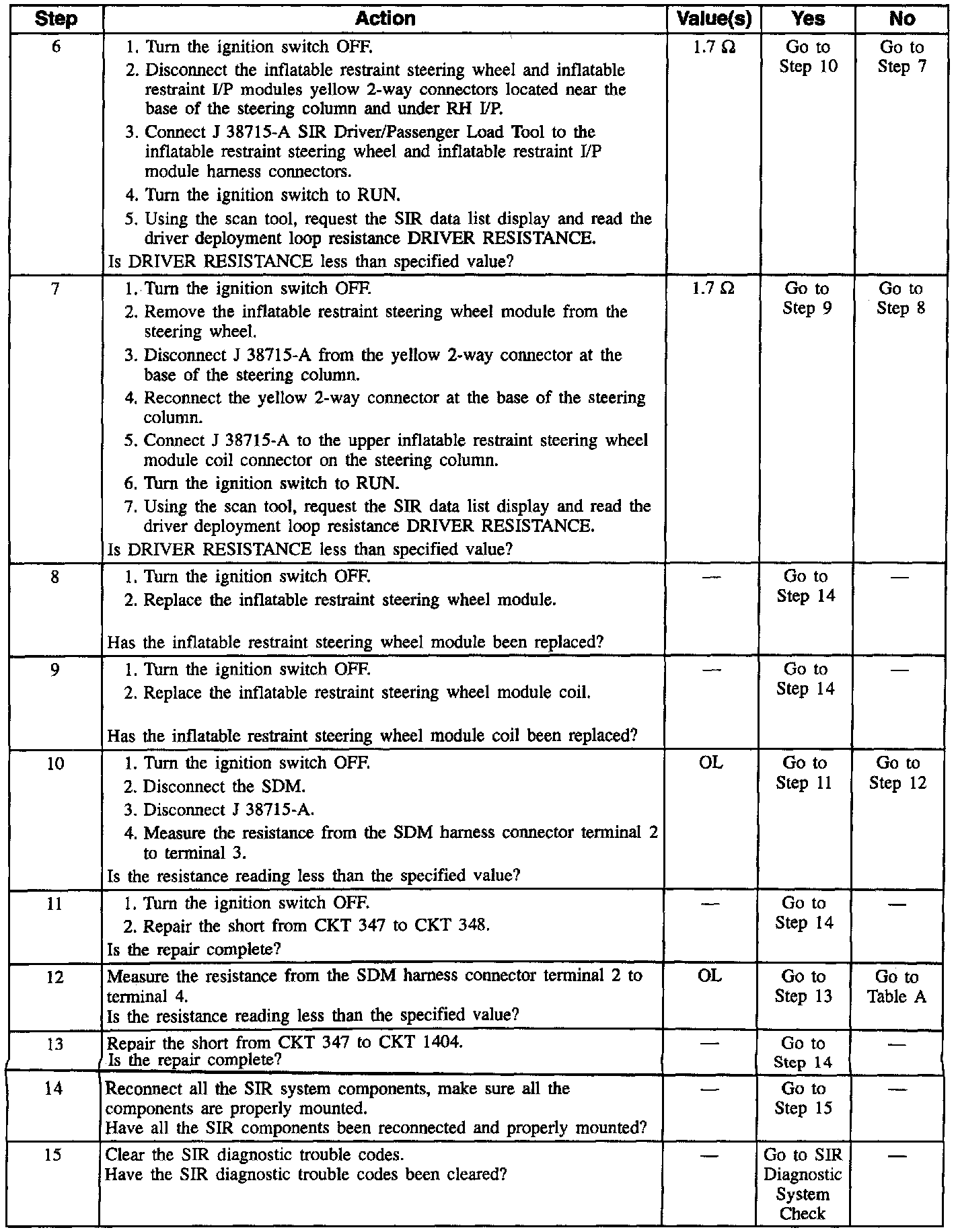 | Step | Action | Value(s) | Yes | No |
|---|---|---|---|---|
| 6 | 1. Turn the ignition switch OFF. 2. Disconnect the inflatable restraint steering wheel and inflatable restraint I/P modules yellow 2-way connectors located near the base of the steering column and under RH I/P. 3. Connect J 38715-A SIR Driver/Passenger Load Tool to the inflatable restraint steering wheel and inflatable restraint I/P module harness connectors. 4. Turn the ignition switch to RUN. 5. Using the scan tool, request the SIR data list display and read the driver deployment loop resistance DRIVER RESISTANCE. Is DRIVER RESISTANCE less than specified value? | 1.7 Ω | Go to Step 10 | Go to Step 7 |
| 7 | 1. Turn the ignition switch OFF. 2. Remove the inflatable restraint steering wheel module from the steering wheel. 3. Disconnect J 38715-A from the yellow 2-way connector at the base of the steering column. 4. Reconnect the yellow 2-way connector at the base of the steering column. 5. Connect J 38715-A to the upper inflatable restraint steering wheel module coil connector on the steering column. 6. Turn the ignition switch to RUN. 7. Using the scan tool, request the SIR data list display and read the driver deployment loop resistance DRIVER RESISTANCE. Is DRIVER RESISTANCE less than specified value? | 1.7 Ω | Go to Step 9 | Go to Step 8 |
| 8 | 1. Turn the ignition switch OFF. 2. Replace the inflatable restraint steering wheel module. Has the inflatable restraint steering wheel module been replaced? | — | Go to Step 14 | — |
| 9 | 1. Turn the ignition switch OFF. 2. Replace the inflatable restraint steering wheel module coil. Has the inflatable restraint steering wheel module coil been replaced? | — | Go to Step 14 | — |
| 10 | 1. Turn the ignition switch OFF. 2. Disconnect the SDM. 3. Disconnect J 38715-A. 4. Measure the resistance from the SDM harness connector terminal 2 to terminal 3. Is the resistance reading less than the specified value? | OL | Go to Step 11 | Go to Step 12 |
| 11 | 1. Turn the ignition switch OFF. 2. Repair the short from CKT 347 to CKT 348. Is the repair complete? | — | Go to Step 14 | — |
| 12 | Measure the resistance from the SDM harness connector terminal 2 to terminal 4. Is the resistance reading less than the specified value? | OL | Go to Step 13 | Go to Table A |
| 13 | Repair the short from CKT 347 to CKT 1404. Is the repair complete? | — | Go to Step 14 | — |
| 14 | Reconnect all the SIR system components, make sure all the components are properly mounted. Have all the SIR components been reconnected and properly mounted? | — | Go to Step 15 | — |
| 15 | Clear the SIR diagnostic trouble codes. Have the SIR diagnostic trouble codes been cleared? | — | Go to SIR Diagnostic System Check | — |